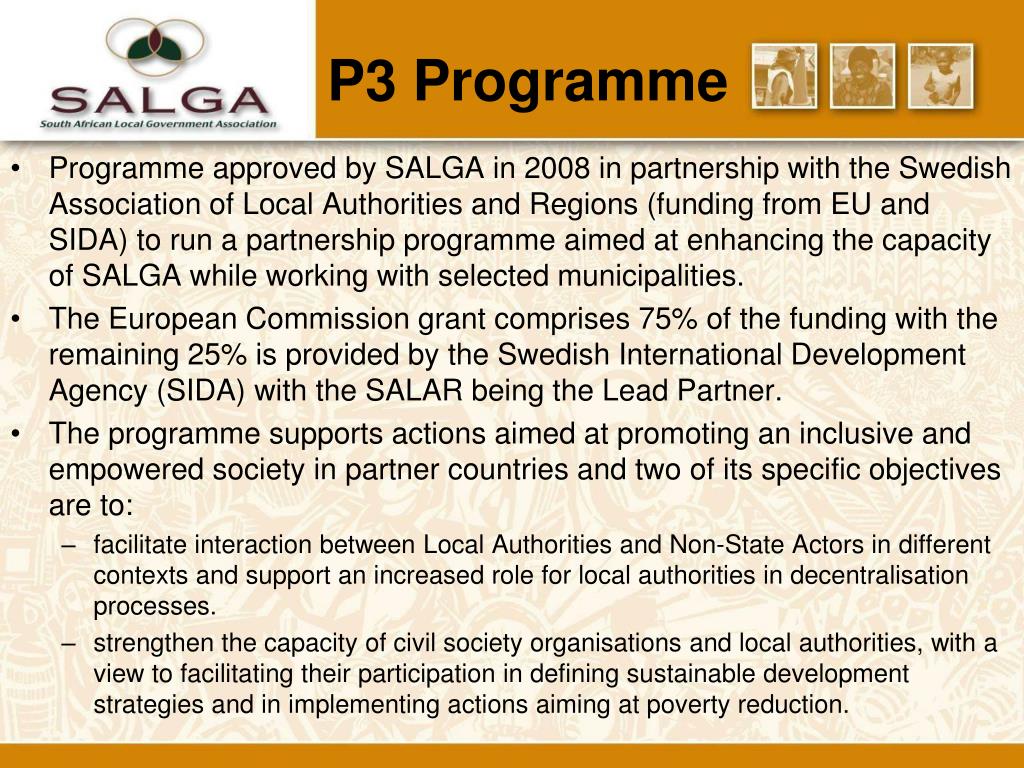 SALGA
South African Local Government Association

P3 Programme

• Programme approved by SALGA in 2008 in partnership with the Swedish Association of Local Authorities and Regions (funding from EU and SIDA) to run a partnership programme aimed at enhancing the capacity of SALGA while working with selected municipalities.
• The European Commission grant comprises 75% of the funding with the remaining 25% is provided by the Swedish International Development Agency (SIDA) with the SALAR being the Lead Partner.
• The programme supports actions aimed at promoting an inclusive and empowered society in partner countries and two of its specific objectives are to:
– facilitate interaction between Local Authorities and Non-State Actors in different contexts and support an increased role for local authorities in decentralisation processes.
– strengthen the capacity of civil society organisations and local authorities, with a view to facilitating their participation in defining sustainable development strategies and in implementing actions aiming at poverty reduction.